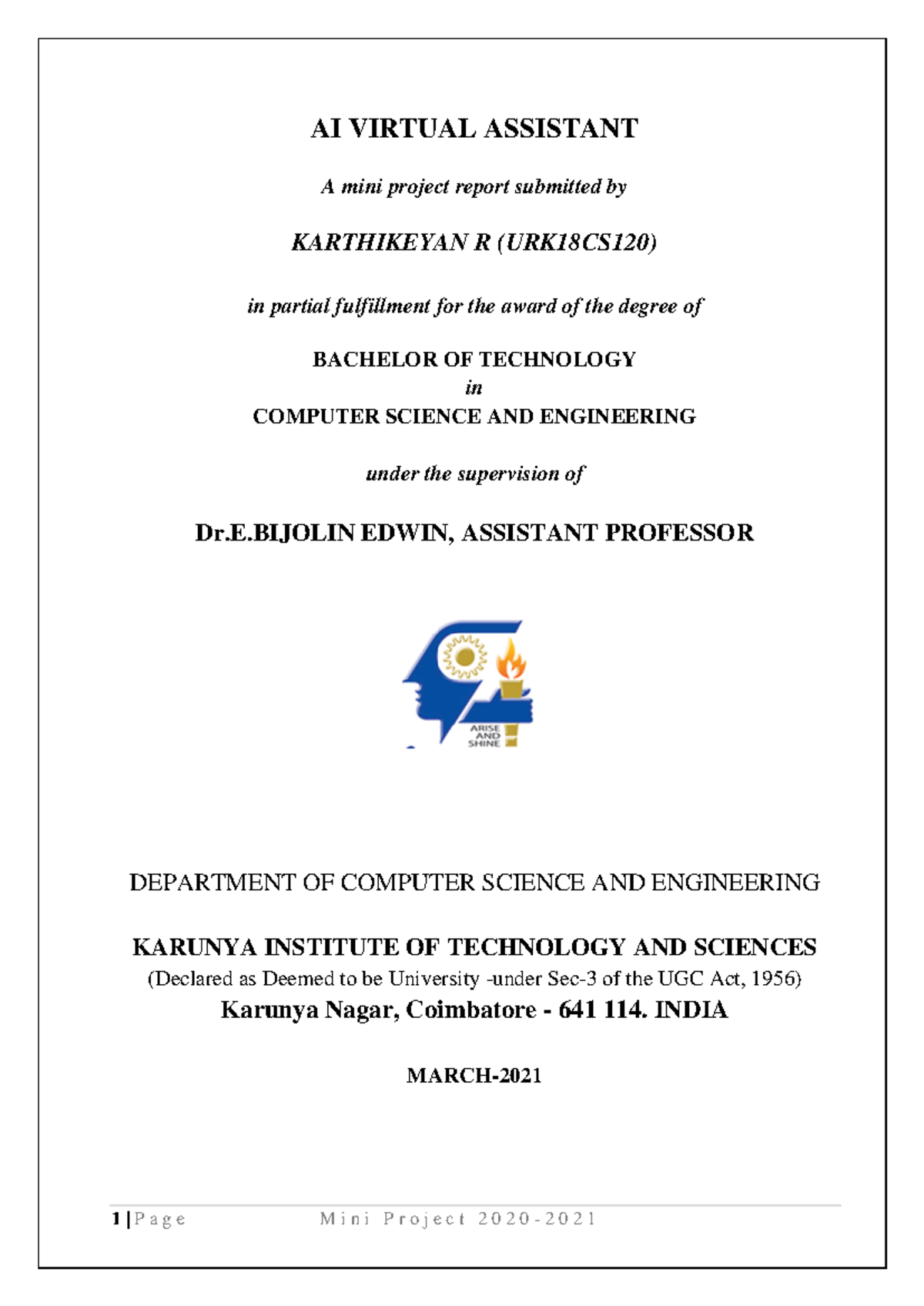 AI VIRTUAL ASSISTANT

A mini project report submitted by

KARTHIKEYAN R (URK18CS120)

in partial fulfillment for the award of the degree of

BACHELOR OF TECHNOLOGY
in
COMPUTER SCIENCE AND ENGINEERING

under the supervision of

Dr.E.BIJOLIN EDWIN, ASSISTANT PROFESSOR

ARISE
AND
SHINE

DEPARTMENT OF COMPUTER SCIENCE AND ENGINEERING

KARUNYA INSTITUTE OF TECHNOLOGY AND SCIENCES
(Declared as Deemed to be University -under Sec-3 of the UGC Act, 1956)
Karunya Nagar, Coimbatore - 641 114. INDIA

MARCH-2021

1 | Page Mini Project 2020-2021